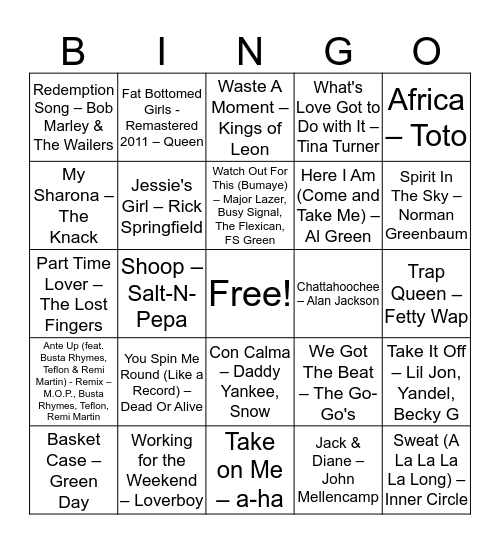 | B | I | N | G | O |
|---|---|---|---|---|
| Redemption Song – Bob Marley & The Wailers | Fat Bottomed Girls - Remastered 2011 – Queen | Waste A Moment – Kings of Leon | What's Love Got to Do with It – Tina Turner | Africa – Toto |
| My Sharona – The Knack | Jessie's Girl – Rick Springfield | Watch Out For This (Bumaye) – Major Lazer, Busy Signal, The Flexican, FS Green | Here I Am (Come and Take Me) – Al Green | Spirit In The Sky – Norman Greenbaum |
| Part Time Lover – The Lost Fingers | Shoop – Salt-N-Pepa | Free! | Chattahoochee – Alan Jackson | Trap Queen – Fetty Wap |
| Ante Up (feat. Busta Rhymes, Teflon & Remi Martin) - Remix – M.O.P., Busta Rhymes, Teflon, Remi Martin | You Spin Me Round (Like a Record) – Dead Or Alive | Con Calma – Daddy Yankee, Snow | We Got The Beat – The Go-Go's | Take It Off – Lil Jon, Yandel, Becky G |
| Basket Case – Green Day | Working for the Weekend – Loverboy | Take on Me – a-ha | Jack & Diane – John Mellencamp | Sweat (A La La La La Long) – Inner Circle |